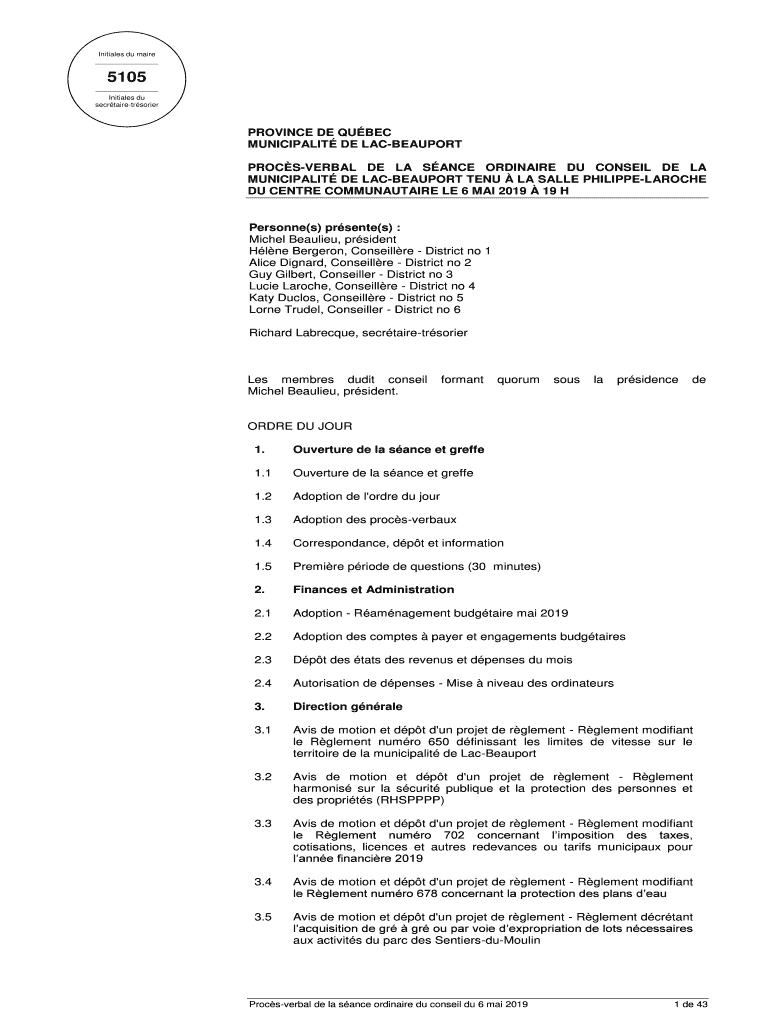 Initiales du maire

5105

Initiales du secrétaire-trésorier

PROVINCE DE QUÉBEC
MUNICIPALITÉ DE LAC-BEAUPORT

PROCÈS-VERBAL DE LA SÉANCE ORDINAIRE DU CONSEIL DE LA MUNICIPALITÉ DE LAC-BEAUPORT TENU À LA SALLE PHILIPPE-LAROCHE DU CENTRE COMMUNAUTAIRE LE 6 MAI 2019 À 19 H

Personne(s) présente(s) :
Michel Beaulieu, président
Hélène Bergeron, Conseillère - District no 1
Alice Dignard, Conseillère - District no 2
Guy Gilbert, Conseiller - District no 3
Lucie Laroche, Conseillère - District no 4
Katy Duclos, Conseillère - District no 5
Lorne Trudel, Conseiller - District no 6

Richard Labrecque, secrétaire-trésorier

Les membres dudit conseil formant quorum sous la présidence de Michel Beaulieu, président.

ORDRE DU JOUR

1. Ouverture de la séance et greffe

1.1 Ouverture de la séance et greffe

1.2 Adoption de l'ordre du jour

1.3 Adoption des procès-verbaux

1.4 Correspondance, dépôt et information

1.5 Première période de questions (30 minutes)

2. Finances et Administration

2.1 Adoption - Réaménagement budgétaire mai 2019

2.2 Adoption des comptes à payer et engagements budgétaires

2.3 Dépôt des états des revenus et dépenses du mois

2.4 Autorisation de dépenses - Mise à niveau des ordinateurs

3. Direction générale

3.1 Avis de motion et dépôt d'un projet de règlement - Règlement modifiant le Règlement numéro 650 définissant les limites de vitesse sur le territoire de la municipalité de Lac-Beauport

3.2 Avis de motion et dépôt d'un projet de règlement - Règlement harmonisé sur la sécurité publique et la protection des personnes et des propriétés (RHSPPPP)

3.3 Avis de motion et dépôt d'un projet de règlement - Règlement modifiant le Règlement numéro 702 concernant l'imposition des taxes, cotisations, licences et autres redevances ou tarifs municipaux pour l'année financière 2019

3.4 Avis de motion et dépôt d'un projet de règlement - Règlement modifiant le Règlement numéro 678 concernant la protection des plans d'eau

3.5 Avis de motion et dépôt d'un projet de règlement - Règlement décrétant l'acquisition de gré à gré ou par voie d'expropriation de lots nécessaires aux activités du parc des Sentiers-du-Moulin

Procès-verbal de la séance ordinaire du conseil du 6 mai 2019 1 de 43